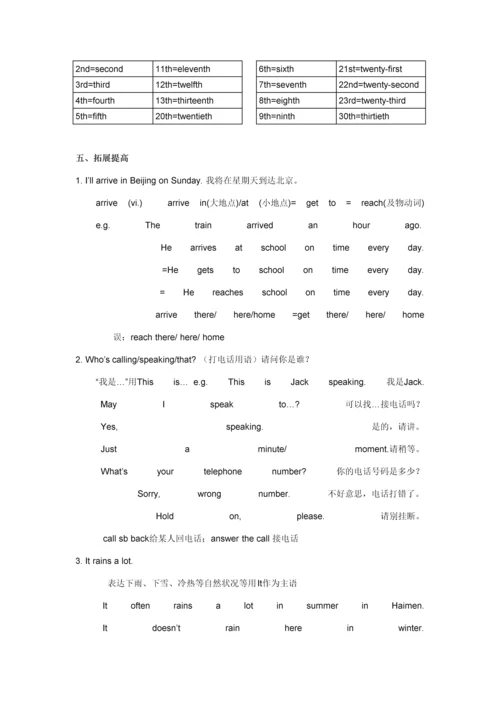 | 2nd=second | 11th=eleventh |
|---|---|
| 3rd=third | 12th=twelfth |
| 4th=fourth | 13th=thirteenth |
| 5th=fifth | 20th=twentieth |

| 6th=sixth | 21st=twenty-first |
|---|---|
| 7th=seventh | 22nd=twenty-second |
| 8th=eighth | 23rd=twenty-third |
| 9th=ninth | 30th=thirtieth |

五、拓展提高

1. I'll arrive in Beijing on Sunday. 我将在星期天到达北京。

arrive (vi.) arrive in(大地点)/at (小地点)= get to = reach(及物动词)

e.g. The train arrived an hour ago.

He arrives at school on time every day.

=He gets to school on time every day.

= He reaches school on time every day.

arrive there/ here/home =get there/ here/ home

误：reach there/ here/ home

2. Who's calling/speaking/that? （打电话用语）请问你是谁？

"我是…"用This is… e.g. This is Jack speaking. 我是Jack.

May I speak to…? 可以找…接电话吗？

Yes, speaking. 是的，请讲。

Just a minute/ moment.请稍等。

What's your telephone number? 你的电话号码是多少？

Sorry, wrong number. 不好意思，电话打错了。

Hold on, please. 请别挂断。

call sb back给某人回电话；answer the call 接电话

3. It rains a lot.

表达下雨、下雪、冷热等自然状况等用It作为主语

It often rains a lot in summer in Haimen.

It doesn't rain here in winter.